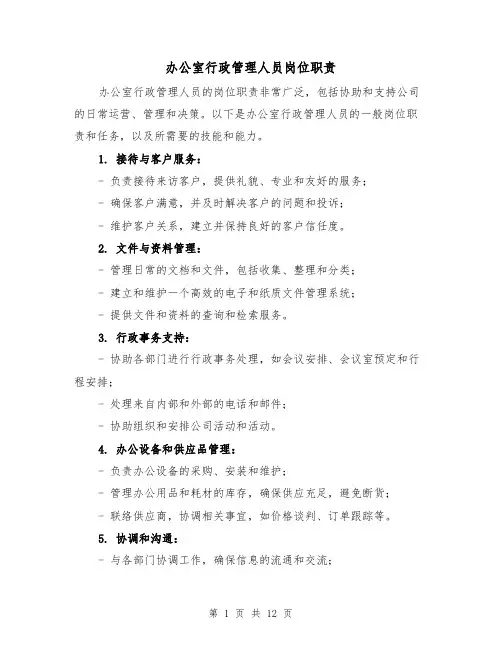 办公室行政管理人员岗位职责

办公室行政管理人员的岗位职责非常广泛，包括协助和支持公司的日常运营、管理和决策。以下是办公室行政管理人员的一般岗位职责和任务，以及所需要的技能和能力。

1. 接待与客户服务：

- 负责接待来访客户，提供礼貌、专业和友好的服务；

- 确保客户满意，并及时解决客户的问题和投诉；

- 维护客户关系，建立并保持良好的客户信任度。

2. 文件与资料管理：

- 管理日常的文档和文件，包括收集、整理和分类；

- 建立和维护一个高效的电子和纸质文件管理系统；

- 提供文件和资料的查询和检索服务。

3. 行政事务支持：

- 协助各部门进行行政事务处理，如会议安排、会议室预定和行程安排；

- 处理来自内部和外部的电话和邮件；

- 协助组织和安排公司活动和活动。

4. 办公设备和供应品管理：

- 负责办公设备的采购、安装和维护；

- 管理办公用品和耗材的库存，确保供应充足，避免断货；

- 联络供应商，协调相关事宜，如价格谈判、订单跟踪等。

5. 协调和沟通：

- 与各部门协调工作，确保信息的流通和交流；

第 1 页 共 12 页